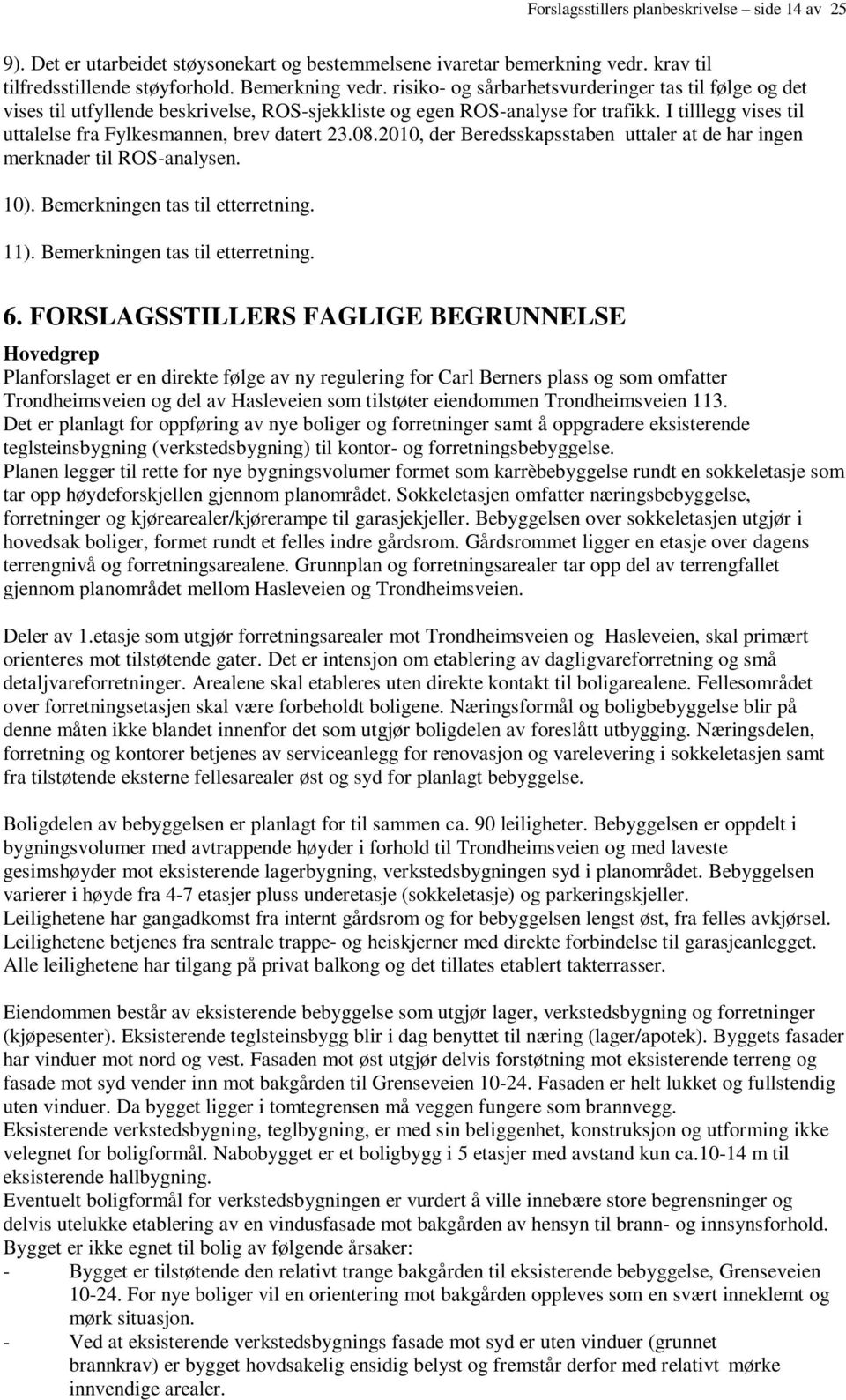 Forslagsstillers planbeskrivelse – side 14 av 25

9). Det er utarbeidet støysonekart og bestemmelsene ivaretar bemerkning vedr. krav til tilfredsstillende støyforhold. Bemerkning vedr. risiko- og sårbarhetsvurderinger tas til følge og det vises til utfyllende beskrivelse, ROS-sjekkliste og egen ROS-analyse for trafikk. I tilllegg vises til uttalelse fra Fylkesmannen, brev datert 23.08.2010, der Beredsskapsstaben uttaler at de har ingen merknader til ROS-analysen.

10). Bemerkningen tas til etterretning.

11). Bemerkningen tas til etterretning.

6. FORSLAGSSTILLERS FAGLIGE BEGRUNNELSE

Hovedgrep

Planforslaget er en direkte følge av ny regulering for Carl Berners plass og som omfatter Trondheimsveien og del av Hasleveien som tilstøter eiendommen Trondheimsveien 113.
Det er planlagt for oppføring av nye boliger og forretninger samt å oppgradere eksisterende teglsteinsbygning (verkstedsbygning) til kontor- og forretningsbebyggelse.
Planen legger til rette for nye bygningsvolumer formet som karrèbebyggelse rundt en sokkeletasje som tar opp høydeforskjellen gjennom planområdet. Sokkeletasjen omfatter næringsbebyggelse, forretninger og kjørearealer/kjørerampe til garasjekjeller. Bebyggelsen over sokkeletasjen utgjør i hovedsak boliger, formet rundt et felles indre gårdsrom. Gårdsrommet ligger en etasje over dagens terrengnivå og forretningsarealene. Grunnplan og forretningsarealer tar opp del av terrengfallet gjennom planområdet mellom Hasleveien og Trondheimsveien.

Deler av 1.etasje som utgjør forretningsarealer mot Trondheimsveien og Hasleveien, skal primært orienteres mot tilstøtende gater. Det er intensjon om etablering av dagligvareforretning og små detaljvareforretninger. Arealene skal etableres uten direkte kontakt til boligarealene. Fellesområdet over forretningsetasjen skal være forbeholdt boligene. Næringsformål og boligbebyggelse blir på denne måten ikke blandet innenfor det som utgjør boligdelen av foreslått utbygging. Næringsdelen, forretning og kontorer betjenes av serviceanlegg for renovasjon og varelevering i sokkeletasjen samt fra tilstøtende eksterne fellesarealer øst og syd for planlagt bebyggelse.

Boligdelen av bebyggelsen er planlagt for til sammen ca. 90 leiligheter. Bebyggelsen er oppdelt i bygningsvolumer med avtrappende høyder i forhold til Trondheimsveien og med laveste gesimshøyder mot eksisterende lagerbygning, verkstedsbygningen syd i planområdet. Bebyggelsen varierer i høyde fra 4-7 etasjer pluss underetasje (sokkeletasje) og parkeringskjeller.
Leilighetene har gangadkomst fra internt gårdsrom og for bebyggelsen lengst øst, fra felles avkjørsel. Leilighetene betjenes fra sentrale trappe- og heiskjerner med direkte forbindelse til garasjeanlegget. Alle leilighetene har tilgang på privat balkong og det tillates etablert takterrasser.

Eiendommen består av eksisterende bebyggelse som utgjør lager, verkstedsbygning og forretninger (kjøpesenter). Eksisterende teglsteinsbygg blir i dag benyttet til næring (lager/apotek). Byggets fasader har vinduer mot nord og vest. Fasaden mot øst utgjør delvis forstøtning mot eksisterende terreng og fasade mot syd vender inn mot bakgården til Grenseveien 10-24. Fasaden er helt lukket og fullstendig uten vinduer. Da bygget ligger i tomtegrensen må veggen fungere som brannvegg.
Eksisterende verkstedsbygning, teglbygning, er med sin beliggenhet, konstruksjon og utforming ikke velegnet for boligformål. Nabobygget er et boligbygg i 5 etasjer med avstand kun ca.10-14 m til eksisterende hallbygning.
Eventuelt boligformål for verkstedsbygningen er vurdert å ville innebære store begrensninger og delvis utelukke etablering av en vindusfasade mot bakgården av hensyn til brann- og innsynsforhold.
Bygget er ikke egnet til bolig av følgende årsaker:
- Bygget er tilstøtende den relativt trange bakgården til eksisterende bebyggelse, Grenseveien 10-24. For nye boliger vil en orientering mot bakgården oppleves som en svært inneklemt og mørk situasjon.
- Ved at eksisterende verkstedsbygnings fasade mot syd er uten vinduer (grunnet brannkrav) er bygget hovdsakelig ensidig belyst og fremstår derfor med relativt mørke innvendige arealer.